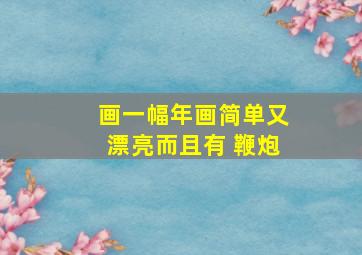 画一幅年画简单又漂亮而且有 鞭炮